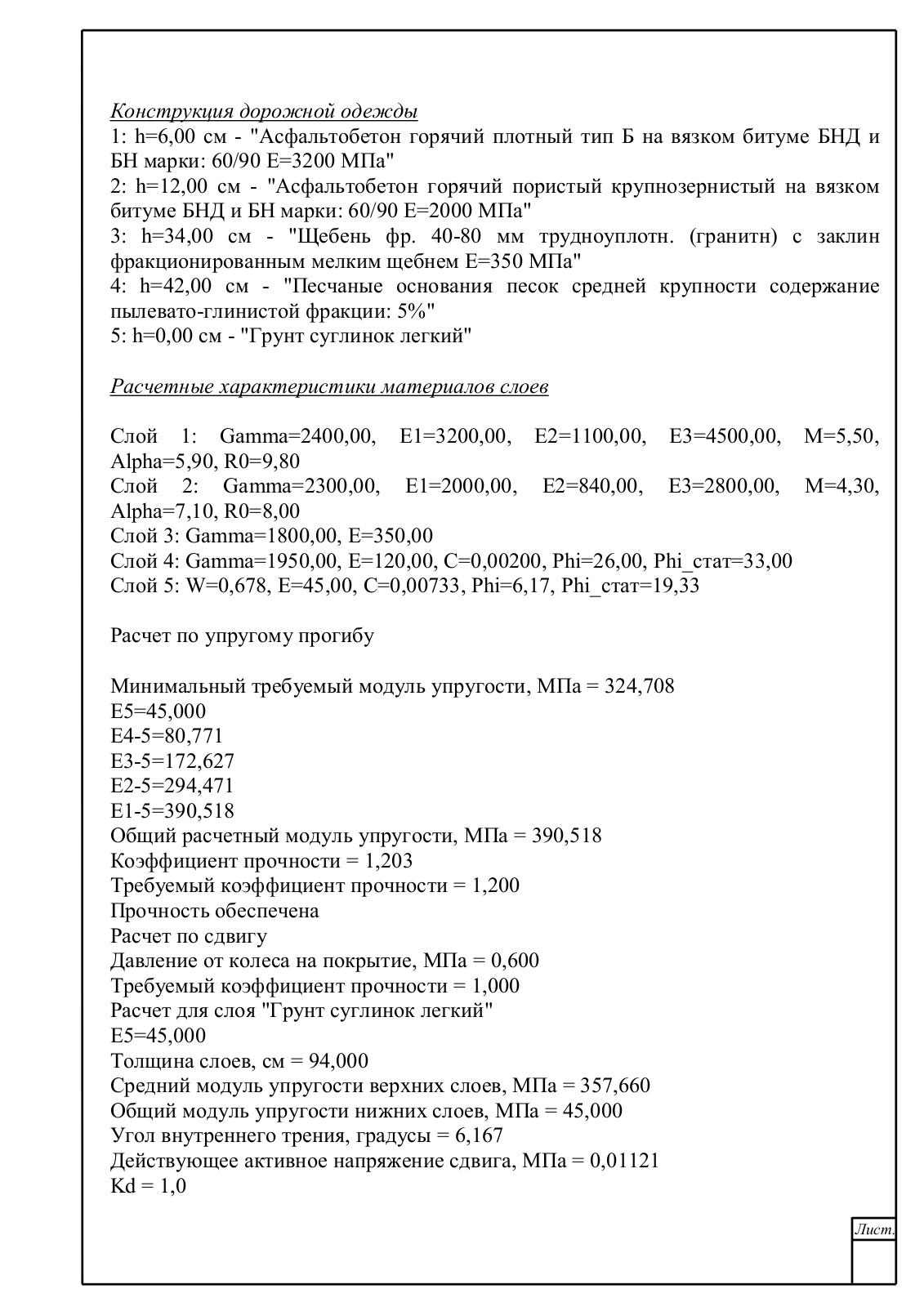 Конструкция дорожной одежды
1: h=6,00 см - "Асфальтобетон горячий плотный тип Б на вязком битуме БНД и БН марки: 60/90 E=3200 МПа"
2: h=12,00 см - "Асфальтобетон горячий пористый крупнозернистый на вязком битуме БНД и БН марки: 60/90 E=2000 МПа"
3: h=34,00 см - "Щебень фр. 40-80 мм трудноуплотн. (гранитн) с заклин фракционированным мелким щебнем E=350 МПа"
4: h=42,00 см - "Песчаные основания песок средней крупности содержание пылевато-глинистой фракции: 5%"
5: h=0,00 см - "Грунт суглинок легкий"

Расчетные характеристики материалов слоев

Слой 1: Gamma=2400,00, E1=3200,00, E2=1100,00, E3=4500,00, M=5,50, Alpha=5,90, R0=9,80
Слой 2: Gamma=2300,00, E1=2000,00, E2=840,00, E3=2800,00, M=4,30, Alpha=7,10, R0=8,00
Слой 3: Gamma=1800,00, E=350,00
Слой 4: Gamma=1950,00, E=120,00, C=0,00200, Phi=26,00, Phi_стат=33,00
Слой 5: W=0,678, E=45,00, C=0,00733, Phi=6,17, Phi_стат=19,33

Расчет по упругому прогибу

Минимальный требуемый модуль упругости, МПа = 324,708
E5=45,000
E4-5=80,771
E3-5=172,627
E2-5=294,471
E1-5=390,518
Общий расчетный модуль упругости, МПа = 390,518
Коэффициент прочности = 1,203
Требуемый коэффициент прочности = 1,200
Прочность обеспечена
Расчет по сдвигу
Давление от колеса на покрытие, МПа = 0,600
Требуемый коэффициент прочности = 1,000
Расчет для слоя "Грунт суглинок легкий"
E5=45,000
Толщина слоев, см = 94,000
Средний модуль упругости верхних слоев, МПа = 357,660
Общий модуль упругости нижних слоев, МПа = 45,000
Угол внутреннего трения, градусы = 6,167
Действующее активное напряжение сдвига, МПа = 0,01121
Kd = 1,0

Лист.